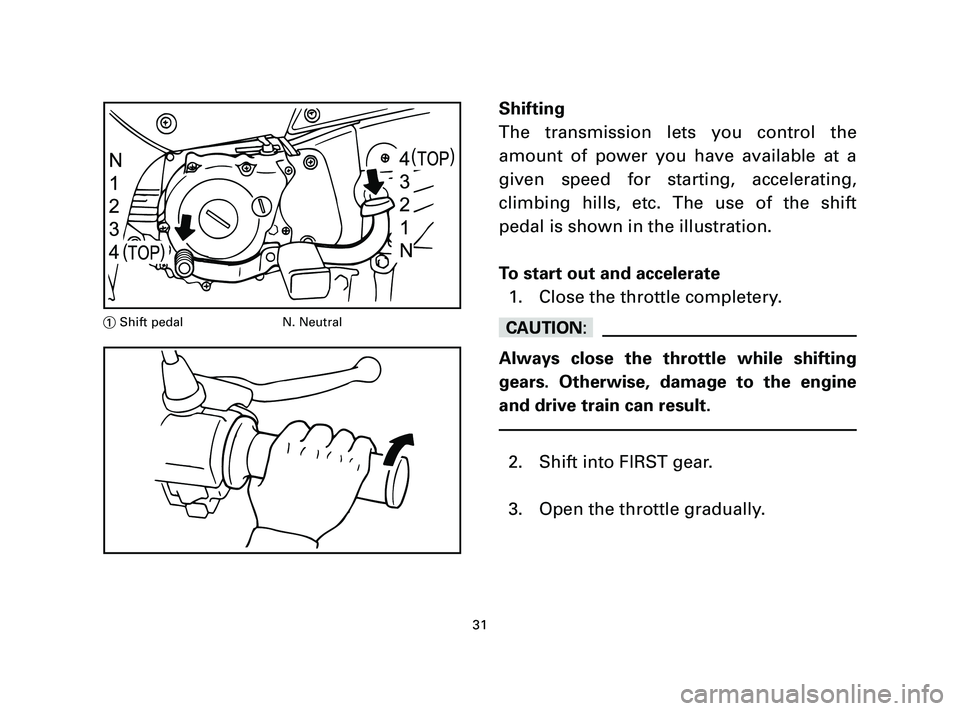 N
1
2
3
4 (TOP)

4 (TOP)
3
2
1
N

① Shift pedal N. Neutral

Shifting
The transmission lets you control the amount of power you have available at a given speed for starting, accelerating, climbing hills, etc. The use of the shift pedal is shown in the illustration.

To start out and accelerate
1. Close the throttle completery.

CAUTION:

Always close the throttle while shifting gears. Otherwise, damage to the engine and drive train can result.

2. Shift into FIRST gear.

3. Open the throttle gradually.

31

carmanualsonline.info